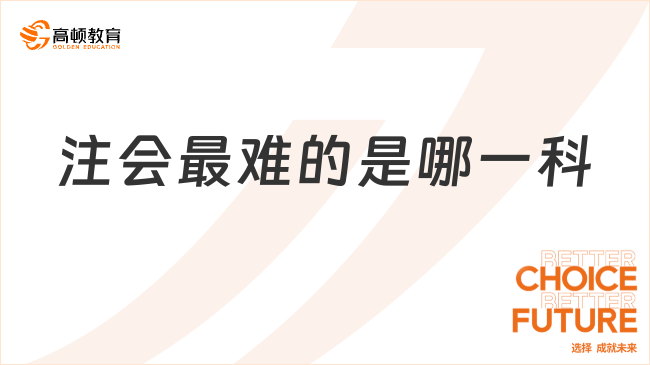 高顿教育
GOLDEN EDUCATION

注会最难的是哪一科

BETTER
CHOICE
BETTER
FUTURE
选择 成就未来